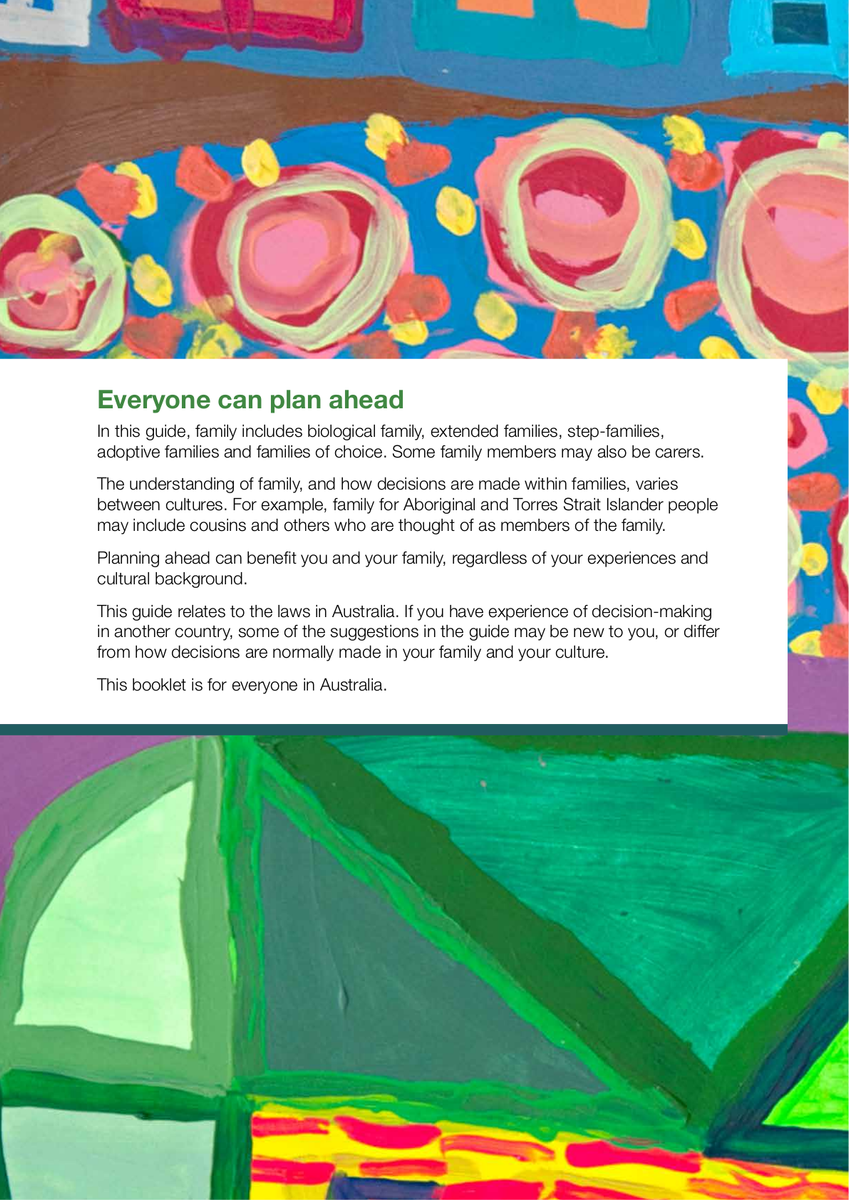 Everyone can plan ahead

In this guide, family includes biological family, extended families, step-families, adoptive families and families of choice. Some family members may also be carers.

The understanding of family, and how decisions are made within families, varies between cultures. For example, family for Aboriginal and Torres Strait Islander people may include cousins and others who are thought of as members of the family.

Planning ahead can benefit you and your family, regardless of your experiences and cultural background.

This guide relates to the laws in Australia. If you have experience of decision-making in another country, some of the suggestions in the guide may be new to you, or differ from how decisions are normally made in your family and your culture.

This booklet is for everyone in Australia.